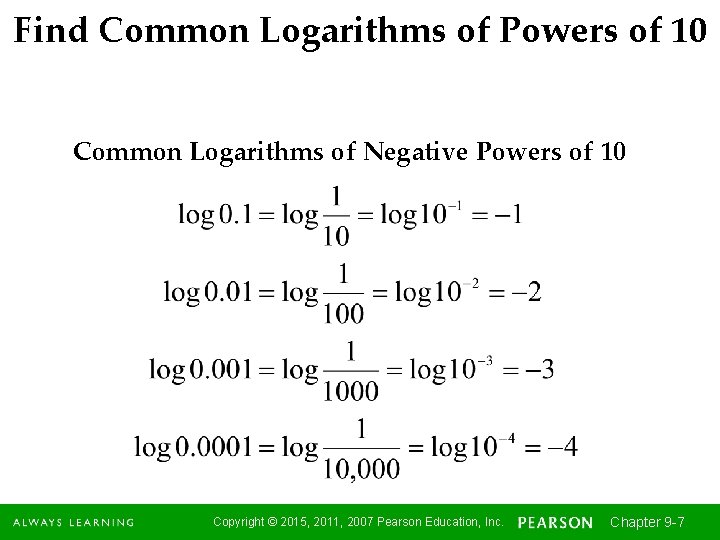 Find Common Logarithms of Powers of 10

Common Logarithms of Negative Powers of 10

$\log 0.1 = \log \frac{1}{10} = \log 10^{-1} = -1$

$\log 0.01 = \log \frac{1}{100} = \log 10^{-2} = -2$

$\log 0.001 = \log \frac{1}{1000} = \log 10^{-3} = -3$

$\log 0.0001 = \log \frac{1}{10,000} = \log 10^{-4} = -4$

ALWAYS LEARNING Copyright © 2015, 2011, 2007 Pearson Education, Inc. PEARSON Chapter 9-7